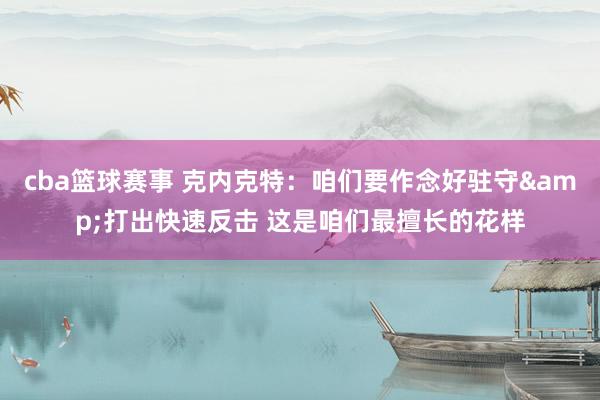 cba篮球赛事 克内克特：咱们要作念好驻守&amp;打出快速反击 这是咱们最擅长的花样